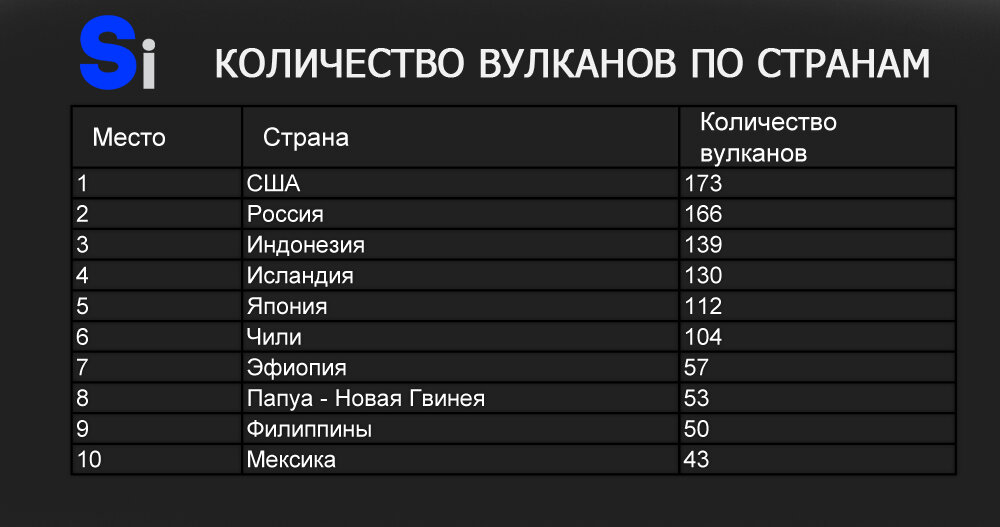 Si

КОЛИЧЕСТВО ВУЛКАНОВ ПО СТРАНАМ

| Место | Страна | Количество вулканов |
|---|---|---|
| 1 | США | 173 |
| 2 | Россия | 166 |
| 3 | Индонезия | 139 |
| 4 | Исландия | 130 |
| 5 | Япония | 112 |
| 6 | Чили | 104 |
| 7 | Эфиопия | 57 |
| 8 | Папуа - Новая Гвинея | 53 |
| 9 | Филиппины | 50 |
| 10 | Мексика | 43 |